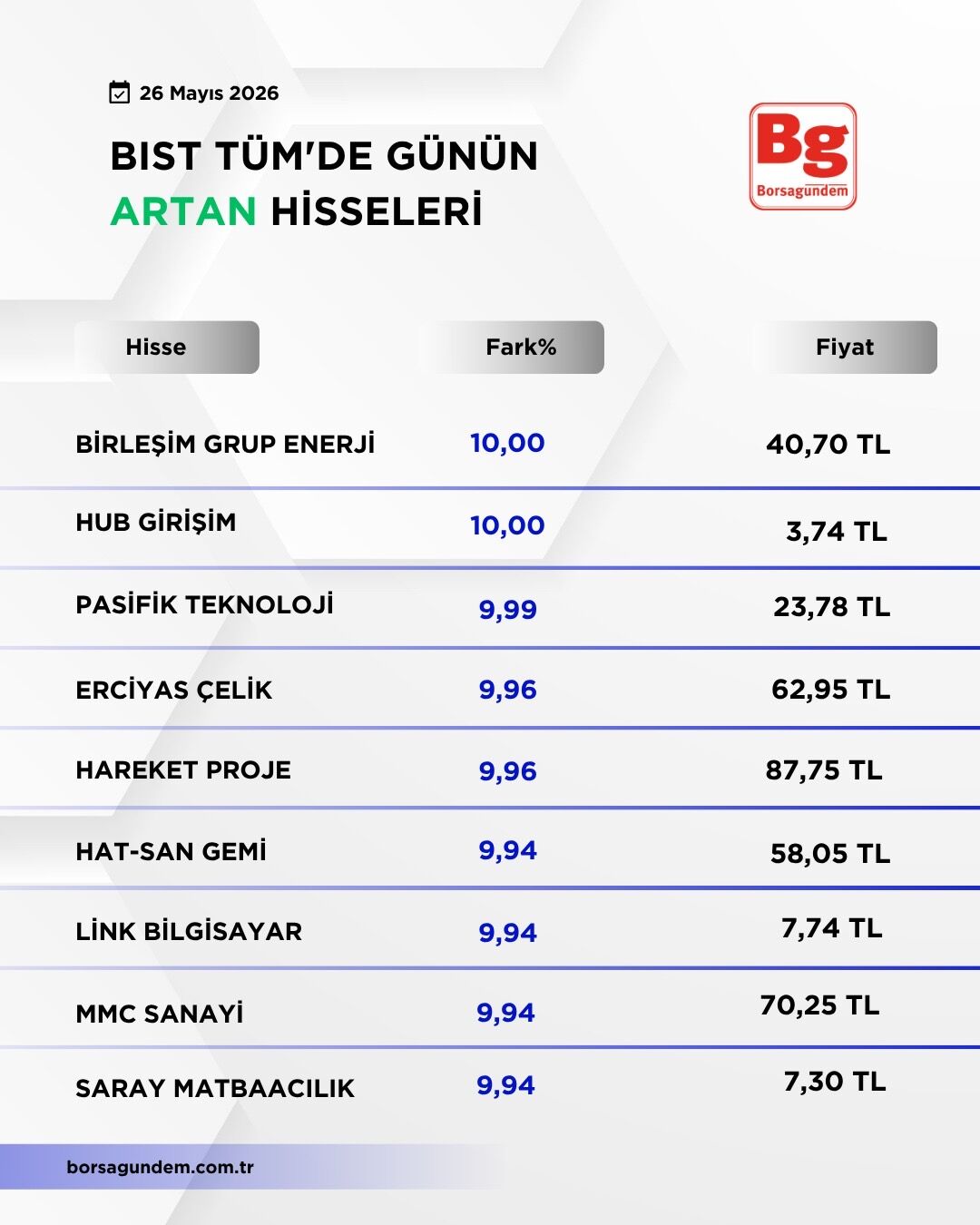 26 Mayıs 2026

BIST TÜM'DE GÜNÜN ARTAN HİSSELERİ

Bg
Borsagündem

| Hisse | Fark% | Fiyat |
|---|---|---|
| BİRLEŞİM GRUP ENERJİ | 10,00 | 40,70 TL |
| HUB GİRİŞİM | 10,00 | 3,74 TL |
| PASİFİK TEKNOLOJİ | 9,99 | 23,78 TL |
| ERCİYAS ÇELİK | 9,96 | 62,95 TL |
| HAREKET PROJE | 9,96 | 87,75 TL |
| HAT-SAN GEMİ | 9,94 | 58,05 TL |
| LİNK BİLGİSAYAR | 9,94 | 7,74 TL |
| MMC SANAYİ | 9,94 | 70,25 TL |
| SARAY MATBAACILIK | 9,94 | 7,30 TL |

borsagundem.com.tr